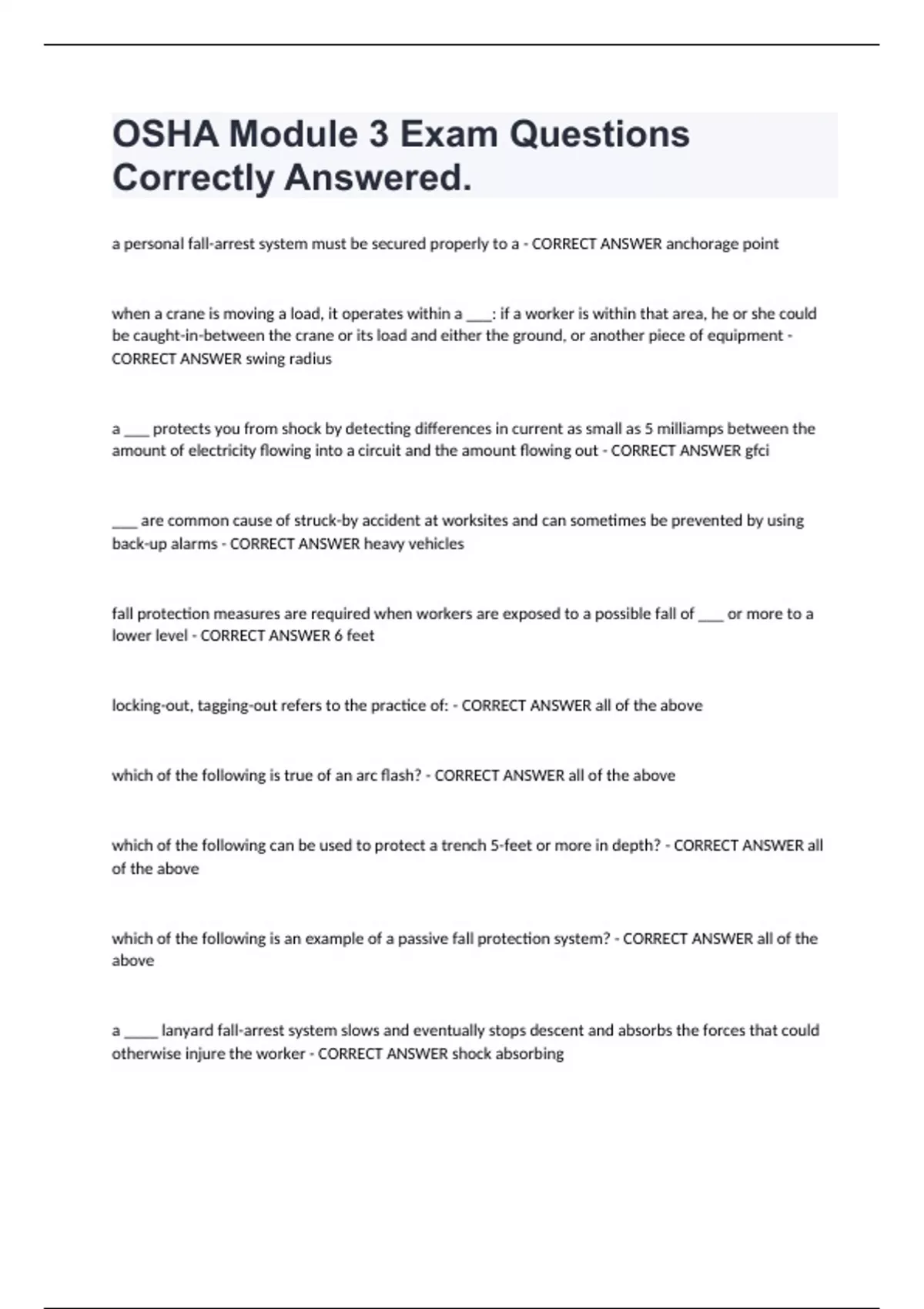 OSHA Module 3 Exam Questions Correctly Answered.

a personal fall-arrest system must be secured properly to a - CORRECT ANSWER anchorage point

when a crane is moving a load, it operates within a ____: if a worker is within that area, he or she could be caught-in-between the crane or its load and either the ground, or another piece of equipment - CORRECT ANSWER swing radius

a ____ protects you from shock by detecting differences in current as small as 5 milliamps between the amount of electricity flowing into a circuit and the amount flowing out - CORRECT ANSWER gfci

____ are common cause of struck-by accident at worksites and can sometimes be prevented by using back-up alarms - CORRECT ANSWER heavy vehicles

fall protection measures are required when workers are exposed to a possible fall of ____ or more to a lower level - CORRECT ANSWER 6 feet

locking-out, tagging-out refers to the practice of: - CORRECT ANSWER all of the above

which of the following is true of an arc flash? - CORRECT ANSWER all of the above

which of the following can be used to protect a trench 5-feet or more in depth? - CORRECT ANSWER all of the above

which of the following is an example of a passive fall protection system? - CORRECT ANSWER all of the above

a _____ lanyard fall-arrest system slows and eventually stops descent and absorbs the forces that could otherwise injure the worker - CORRECT ANSWER shock absorbing